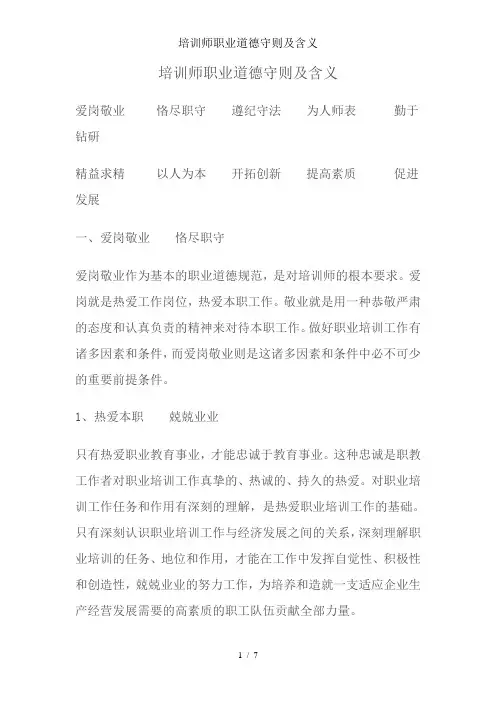 培训师职业道德守则及含义

培训师职业道德守则及含义

爱岗敬业　　恪尽职守　　遵纪守法　　为人师表　　勤于钻研

精益求精　　以人为本　　开拓创新　　提高素质　　促进发展

一、爱岗敬业　　恪尽职守

爱岗敬业作为基本的职业道德规范，是对培训师的根本要求。爱岗就是热爱工作岗位，热爱本职工作。敬业就是用一种恭敬严肃的态度和认真负责的精神来对待本职工作。做好职业培训工作有诸多因素和条件，而爱岗敬业则是这诸多因素和条件中必不可少的重要前提条件。

1、热爱本职　　兢兢业业

只有热爱职业教育事业，才能忠诚于教育事业。这种忠诚是职教工作者对职业培训工作真挚的、热诚的、持久的热爱。对职业培训工作任务和作用有深刻的理解，是热爱职业培训工作的基础。只有深刻认识职业培训工作与经济发展之间的关系，深刻理解职业培训的任务、地位和作用，才能在工作中发挥自觉性、积极性和创造性，兢兢业业的努力工作，为培养和造就一支适应企业生产经营发展需要的高素质的职工队伍贡献全部力量。

1 / 7